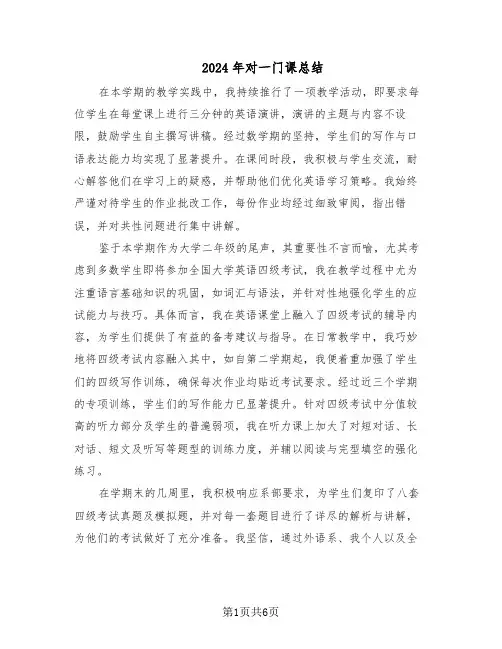 2024年对一门课总结

在本学期的教学实践中，我持续推行了一项教学活动，即要求每位学生在每堂课上进行三分钟的英语演讲，演讲的主题与内容不设限，鼓励学生自主撰写讲稿。经过数学期的坚持，学生们的写作与口语表达能力均实现了显著提升。在课间时段，我积极与学生交流，耐心解答他们在学习上的疑惑，并帮助他们优化英语学习策略。我始终严谨对待学生的作业批改工作，每份作业均经过细致审阅，指出错误，并对共性问题进行集中讲解。

鉴于本学期作为大学二年级的尾声，其重要性不言而喻，尤其考虑到多数学生即将参加全国大学英语四级考试，我在教学过程中尤为注重语言基础知识的巩固，如词汇与语法，并针对性地强化学生的应试能力与技巧。具体而言，我在英语课堂上融入了四级考试的辅导内容，为学生们提供了有益的备考建议与指导。在日常教学中，我巧妙地将四级考试内容融入其中，如自第二学期起，我便着重加强了学生们的四级写作训练，确保每次作业均贴近考试要求。经过近三个学期的专项训练，学生们的写作能力已显著提升。针对四级考试中分值较高的听力部分及学生的普遍弱项，我在听力课上加大了对短对话、长对话、短文及听写等题型的训练力度，并辅以阅读与完型填空的强化练习。

在学期末的几周里，我积极响应系部要求，为学生们复印了八套四级考试真题及模拟题，并对每一套题目进行了详尽的解析与讲解，为他们的考试做好了充分准备。我坚信，通过外语系、我个人以及全

第1页共6页